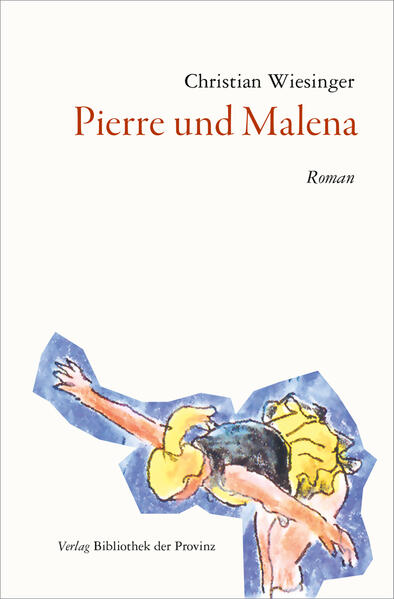 Christian Wiesinger
Pierre und Malena

Roman

Verlag Bibliothek der Provinz